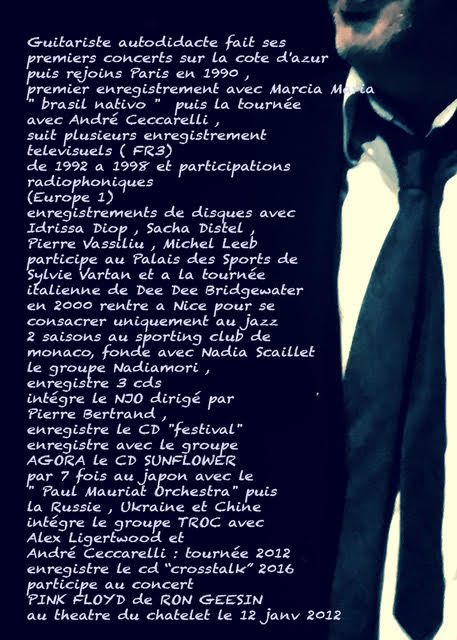 Guitariste autodidacte fait ses premiers concerts sur la cote d'azur puis rejoins Paris en 1990 , premier enregistrement avec Marcia Maria " brasil nativo " puis la tournée avec André Ceccarelli , suit plusieurs enregistrement televisuels ( FR3) de 1992 a 1998 et participations radiophoniques (Europe 1) enregistrements de disques avec Idrissa Diop , Sacha Distel , Pierre Vassiliu , Michel Leeb participe au Palais des Sports de Sylvie Vartan et a la tournée italienne de Dee Dee Bridgewater en 2000 rentre a Nice pour se consacrer uniquement au jazz 2 saisons au sporting club de monaco, fonde avec Nadia Scaillet le groupe Nadiamori , enregistre 3 cds intégre le NJO dirigé par Pierre Bertrand , enregistre le CD "festival" enregistre avec le groupe AGORA le CD SUNFLOWER par 7 fois au japon avec le " Paul Mauriat Orchestra" puis la Russie , Ukraine et Chine intégre le groupe TROC avec Alex Ligertwood et André Ceccarelli : tournée 2012 enregistre le cd "crosstalk" 2016 participe au concert PINK FLOYD de RON GEESIN au theatre du chatelet le 12 janv 2012